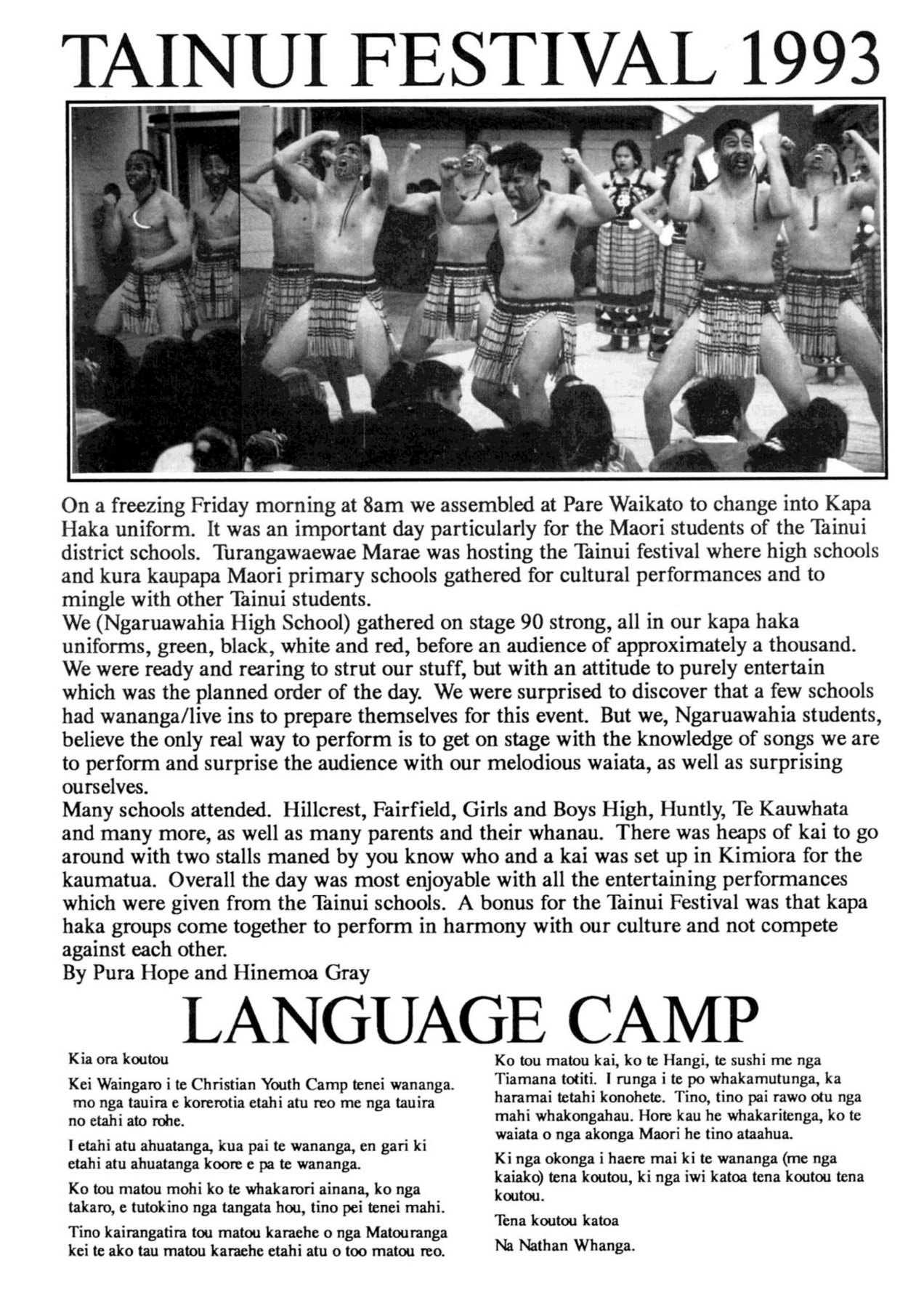 TAINUI FESTIVAL 1993

On a freezing Friday morning at 8am we assembled at Pare Waikato to change into Kapa Haka uniform. It was an important day particularly for the Maori students of the Tainui district schools. Turangawaewae Marae was hosting the Tainui festival where high schools and kura kaupapa Maori primary schools gathered for cultural performances and to mingle with other Tainui students.
We (Ngaruawahia High School) gathered on stage 90 strong, all in our kapa haka uniforms, green, black, white and red, before an audience of approximately a thousand. We were ready and rearing to strut our stuff, but with an attitude to purely entertain which was the planned order of the day. We were surprised to discover that a few schools had wananga/live ins to prepare themselves for this event. But we, Ngaruawahia students, believe the only real way to perform is to get on stage with the knowledge of songs we are to perform and surprise the audience with our melodious waiata, as well as surprising ourselves.
Many schools attended. Hillcrest, Fairfield, Girls and Boys High, Huntly, Te Kauwhata and many more, as well as many parents and their whanau. There was heaps of kai to go around with two stalls maned by you know who and a kai was set up in Kimiora for the kaumatua. Overall the day was most enjoyable with all the entertaining performances which were given from the Tainui schools. A bonus for the Tainui Festival was that kapa haka groups come together to perform in harmony with our culture and not compete against each other.
By Pura Hope and Hinemoa Gray

LANGUAGE CAMP

Kia ora koutou

Kei Waingaro i te Christian Youth Camp tenei wananga. mo nga tauira e korerotia etahi atu reo me nga tauira no etahi ato rohe.

I etahi atu ahuatanga, kua pai te wananga, en gari ki etahi atu ahuatanga koore e pa te wananga.

Ko tou matou mohi ko te whakarori ainana, ko nga takaro, e tutokino nga tangata hou, tino pei tenei mahi.

Tino kairangatira tou matou karaehe o nga Matouranga kei te ako tau matou karaehe etahi atu o too matou reo.

Ko tou matou kai, ko te Hangi, te sushi me nga Tiamana totiti. I runga i te po whakamutunga, ka haramai tetahi konohete. Tino, tino pai rawo otu nga mahi whakongahau. Hore kau he whakaritenga, ko te waiata o nga akonga Maori he tino ataahua.

Ki nga okonga i haere mai ki te wananga (me nga kaiako) tena koutou, ki nga iwi katoa tena koutou tena koutou.

Tena koutou katoa

Na Nathan Whanga.